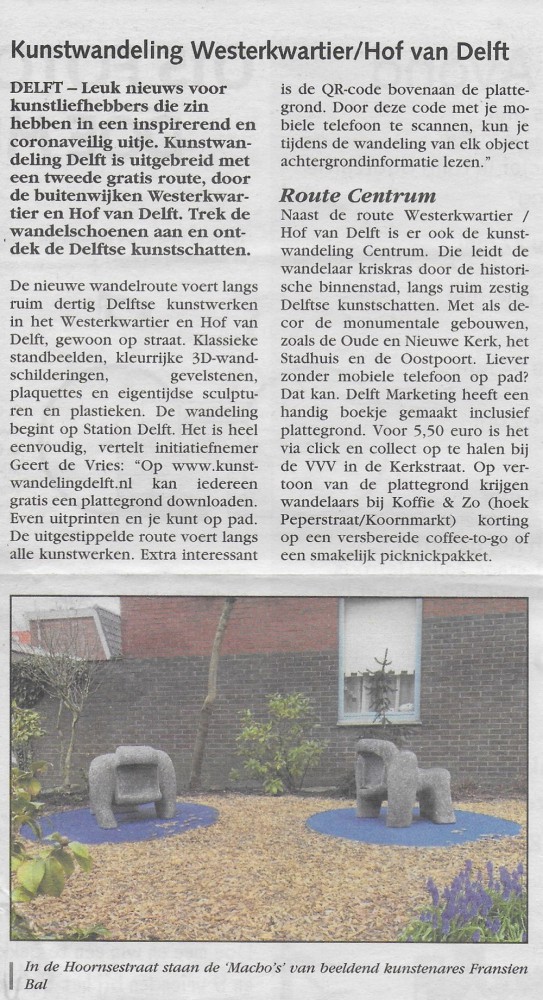 Kunstwandeling Westerkwartier/Hof van Delft

DELFT – Leuk nieuws voor kunstliefhebbers die zin hebben in een inspirerend en coronaveilig uitje. Kunstwandeling Delft is uitgebreid met een tweede gratis route, door de buitenwijken Westerkwartier en Hof van Delft. Trek de wandelschoenen aan en ontdek de Delftse kunstschatten.

De nieuwe wandelroute voert langs ruim dertig Delftse kunstwerken in het Westerkwartier en Hof van Delft, gewoon op straat. Klassieke standbeelden, kleurrijke 3D-wandschilderingen, gevelstenen, plaquettes en eigentijdse sculpturen en plastieken. De wandeling begint op Station Delft. Het is heel eenvoudig, vertelt initiatiefnemer Geert de Vries: "Op www.kunstwandelingdelft.nl kan iedereen gratis een plattegrond downloaden. Even uitprinten en je kunt op pad. De uitgestippelde route voert langs alle kunstwerken. Extra interessant is de QR-code bovenaan de plattegrond. Door deze code met je mobiele telefoon te scannen, kun je tijdens de wandeling van elk object achtergrondinformatie lezen."

Route Centrum
Naast de route Westerkwartier / Hof van Delft is er ook de kunstwandeling Centrum. Die leidt de wandelaar kriskras door de historische binnenstad, langs ruim zestig Delftse kunstschatten. Met als decor de monumentale gebouwen, zoals de Oude en Nieuwe Kerk, het Stadhuis en de Oostpoort. Liever zonder mobiele telefoon op pad? Dat kan. Delft Marketing heeft een handig boekje gemaakt inclusief plattegrond. Voor 5,50 euro is het via click en collect op te halen bij de VVV in de Kerkstraat. Op vertoon van de plattegrond krijgen wandelaars bij Koffie & Zo (hoek Peperstraat/Koornmarkt) korting op een versbereide coffee-to-go of een smakelijk picknickpakket.

In de Hoornsestraat staan de 'Macho's' van beeldend kunstenares Fransien Bal